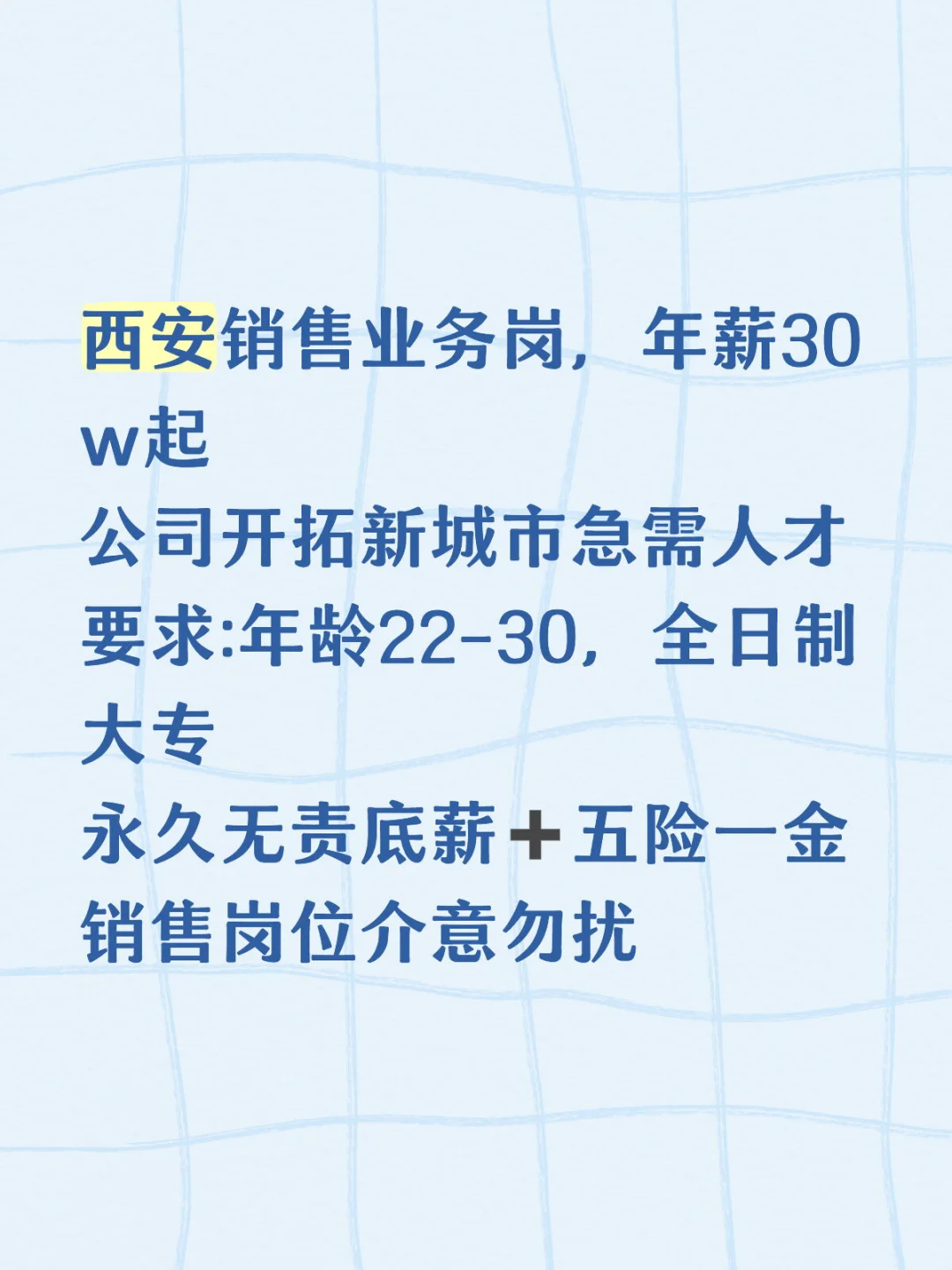 西安销售业务岗，年薪30w起
公司开拓新城市急需人才
要求:年龄22-30，全日制大专
永久无责底薪➕五险一金
销售岗位介意勿扰